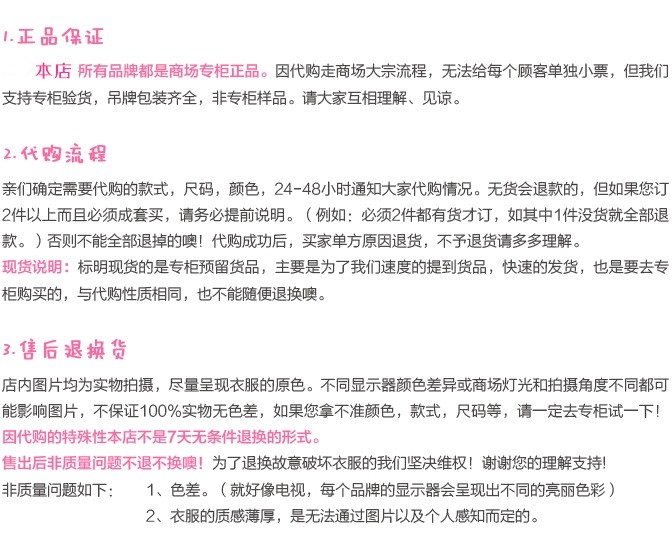 1.正品保证

本店 所有品牌都是商场专柜正品。因代购走商场大宗流程，无法给每个顾客单独小票，但我们支持专柜验货，吊牌包装齐全，非专柜样品。请大家互相理解、见谅。

2.代购流程

亲们确定需要代购的款式，尺码，颜色，24-48小时通知大家代购情况。无货会退款的，但如果您订2件以上而且必须成套买，请务必提前说明。（例如：必须2件都有货才订，如其中1件没货就全部退款。）否则不能全部退掉的噢！代购成功后，买家单方原因退货，不予退货请多多理解。
现货说明：标明现货的是专柜预留货品，主要是为了我们速度的提到货品，快速的发货，也是要去专柜购买的，与代购性质相同，也不能随便退换噢。

3.售后退换货

店内图片均为实物拍摄，尽量呈现衣服的原色。不同显示器颜色差异或商场灯光和拍摄角度不同都可能影响图片，不保证100%实物无色差，如果您拿不准颜色，款式，尺码等，请一定去专柜试一下！
因代购的特殊性本店不是7天无条件退换的形式。
售出后非质量问题不退不换噢！为了退换故意破坏衣服的我们坚决维权！谢谢您的理解支持！
非质量问题如下： 1、色差。（就好像电视，每个品牌的显示器会呈现出不同的亮丽色彩）
2、衣服的质感薄厚，是无法通过图片以及个人感知而定的。